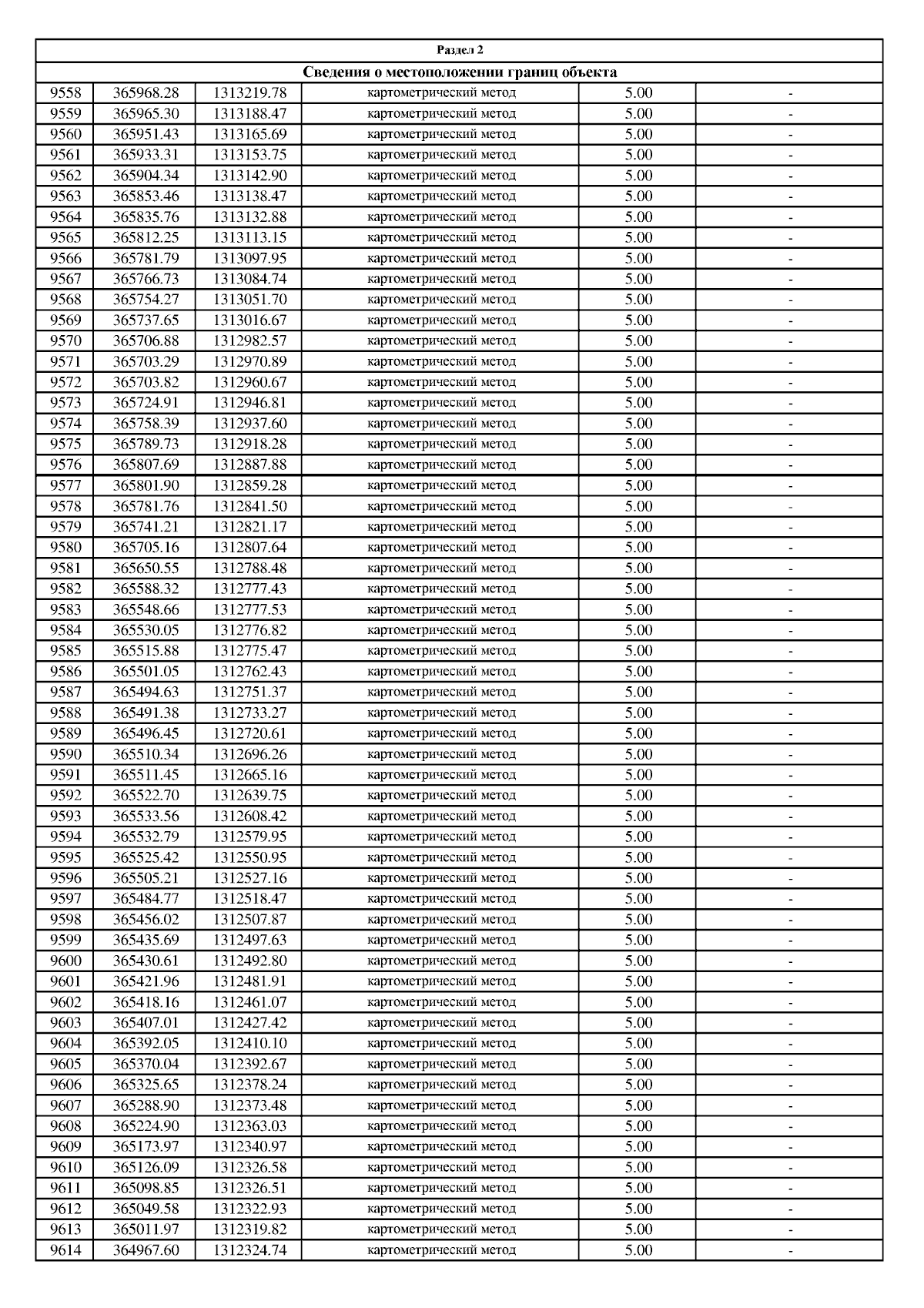 Раздел 2

Сведения о местоположении границ объекта

| | | | | | |
|---|---|---|---|---|---|
| 9558 | 365968.28 | 1313219.78 | картометрический метод | 5.00 | - |
| 9559 | 365965.30 | 1313188.47 | картометрический метод | 5.00 | - |
| 9560 | 365951.43 | 1313165.69 | картометрический метод | 5.00 | - |
| 9561 | 365933.31 | 1313153.75 | картометрический метод | 5.00 | - |
| 9562 | 365904.34 | 1313142.90 | картометрический метод | 5.00 | - |
| 9563 | 365853.46 | 1313138.47 | картометрический метод | 5.00 | - |
| 9564 | 365835.76 | 1313132.88 | картометрический метод | 5.00 | - |
| 9565 | 365812.25 | 1313113.15 | картометрический метод | 5.00 | - |
| 9566 | 365781.79 | 1313097.95 | картометрический метод | 5.00 | - |
| 9567 | 365766.73 | 1313084.74 | картометрический метод | 5.00 | - |
| 9568 | 365754.27 | 1313051.70 | картометрический метод | 5.00 | - |
| 9569 | 365737.65 | 1313016.67 | картометрический метод | 5.00 | - |
| 9570 | 365706.88 | 1312982.57 | картометрический метод | 5.00 | - |
| 9571 | 365703.29 | 1312970.89 | картометрический метод | 5.00 | - |
| 9572 | 365703.82 | 1312960.67 | картометрический метод | 5.00 | - |
| 9573 | 365724.91 | 1312946.81 | картометрический метод | 5.00 | - |
| 9574 | 365758.39 | 1312937.60 | картометрический метод | 5.00 | - |
| 9575 | 365789.73 | 1312918.28 | картометрический метод | 5.00 | - |
| 9576 | 365807.69 | 1312887.88 | картометрический метод | 5.00 | - |
| 9577 | 365801.90 | 1312859.28 | картометрический метод | 5.00 | - |
| 9578 | 365781.76 | 1312841.50 | картометрический метод | 5.00 | - |
| 9579 | 365741.21 | 1312821.17 | картометрический метод | 5.00 | - |
| 9580 | 365705.16 | 1312807.64 | картометрический метод | 5.00 | - |
| 9581 | 365650.55 | 1312788.48 | картометрический метод | 5.00 | - |
| 9582 | 365588.32 | 1312777.43 | картометрический метод | 5.00 | - |
| 9583 | 365548.66 | 1312777.53 | картометрический метод | 5.00 | - |
| 9584 | 365530.05 | 1312776.82 | картометрический метод | 5.00 | - |
| 9585 | 365515.88 | 1312775.47 | картометрический метод | 5.00 | - |
| 9586 | 365501.05 | 1312762.43 | картометрический метод | 5.00 | - |
| 9587 | 365494.63 | 1312751.37 | картометрический метод | 5.00 | - |
| 9588 | 365491.38 | 1312733.27 | картометрический метод | 5.00 | - |
| 9589 | 365496.45 | 1312720.61 | картометрический метод | 5.00 | - |
| 9590 | 365510.34 | 1312696.26 | картометрический метод | 5.00 | - |
| 9591 | 365511.45 | 1312665.16 | картометрический метод | 5.00 | - |
| 9592 | 365522.70 | 1312639.75 | картометрический метод | 5.00 | - |
| 9593 | 365533.56 | 1312608.42 | картометрический метод | 5.00 | - |
| 9594 | 365532.79 | 1312579.95 | картометрический метод | 5.00 | - |
| 9595 | 365525.42 | 1312550.95 | картометрический метод | 5.00 | - |
| 9596 | 365505.21 | 1312527.16 | картометрический метод | 5.00 | - |
| 9597 | 365484.77 | 1312518.47 | картометрический метод | 5.00 | - |
| 9598 | 365456.02 | 1312507.87 | картометрический метод | 5.00 | - |
| 9599 | 365435.69 | 1312497.63 | картометрический метод | 5.00 | - |
| 9600 | 365430.61 | 1312492.80 | картометрический метод | 5.00 | - |
| 9601 | 365421.96 | 1312481.91 | картометрический метод | 5.00 | - |
| 9602 | 365418.16 | 1312461.07 | картометрический метод | 5.00 | - |
| 9603 | 365407.01 | 1312427.42 | картометрический метод | 5.00 | - |
| 9604 | 365392.05 | 1312410.10 | картометрический метод | 5.00 | - |
| 9605 | 365370.04 | 1312392.67 | картометрический метод | 5.00 | - |
| 9606 | 365325.65 | 1312378.24 | картометрический метод | 5.00 | - |
| 9607 | 365288.90 | 1312373.48 | картометрический метод | 5.00 | - |
| 9608 | 365224.90 | 1312363.03 | картометрический метод | 5.00 | - |
| 9609 | 365173.97 | 1312340.97 | картометрический метод | 5.00 | - |
| 9610 | 365126.09 | 1312326.58 | картометрический метод | 5.00 | - |
| 9611 | 365098.85 | 1312326.51 | картометрический метод | 5.00 | - |
| 9612 | 365049.58 | 1312322.93 | картометрический метод | 5.00 | - |
| 9613 | 365011.97 | 1312319.82 | картометрический метод | 5.00 | - |
| 9614 | 364967.60 | 1312324.74 | картометрический метод | 5.00 | - |